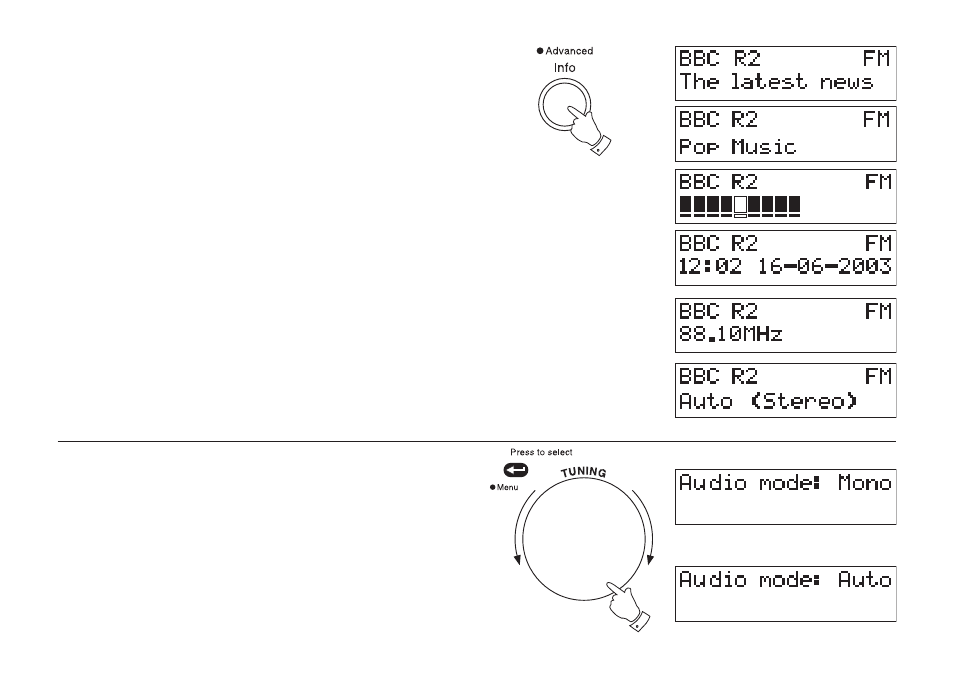 ● Advanced
Info

BBC R2 FM
The latest news

BBC R2 FM
Pop Music

BBC R2 FM

BBC R2 FM
12:02 16-06-2003

BBC R2 FM
88.10MHz

BBC R2 FM
Auto (Stereo)

Press to select
● Menu
TUNING

Audio mode: Mono

Audio mode: Auto